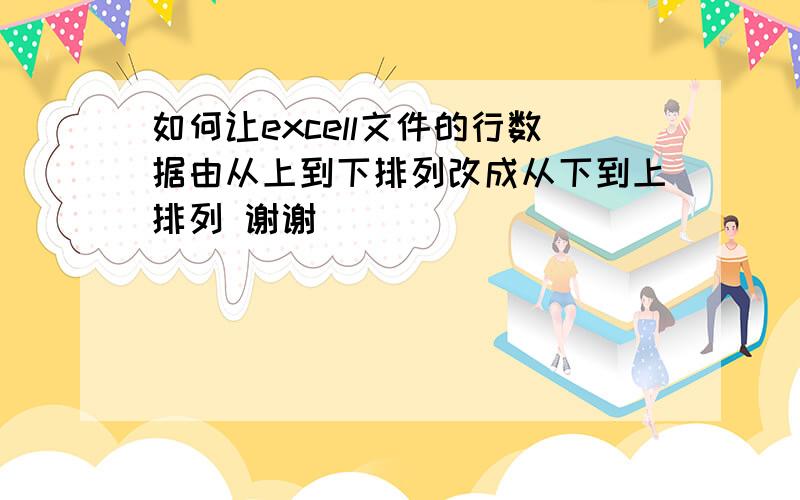 如何让excell文件的行数据由从上到下排列改成从下到上排列 谢谢